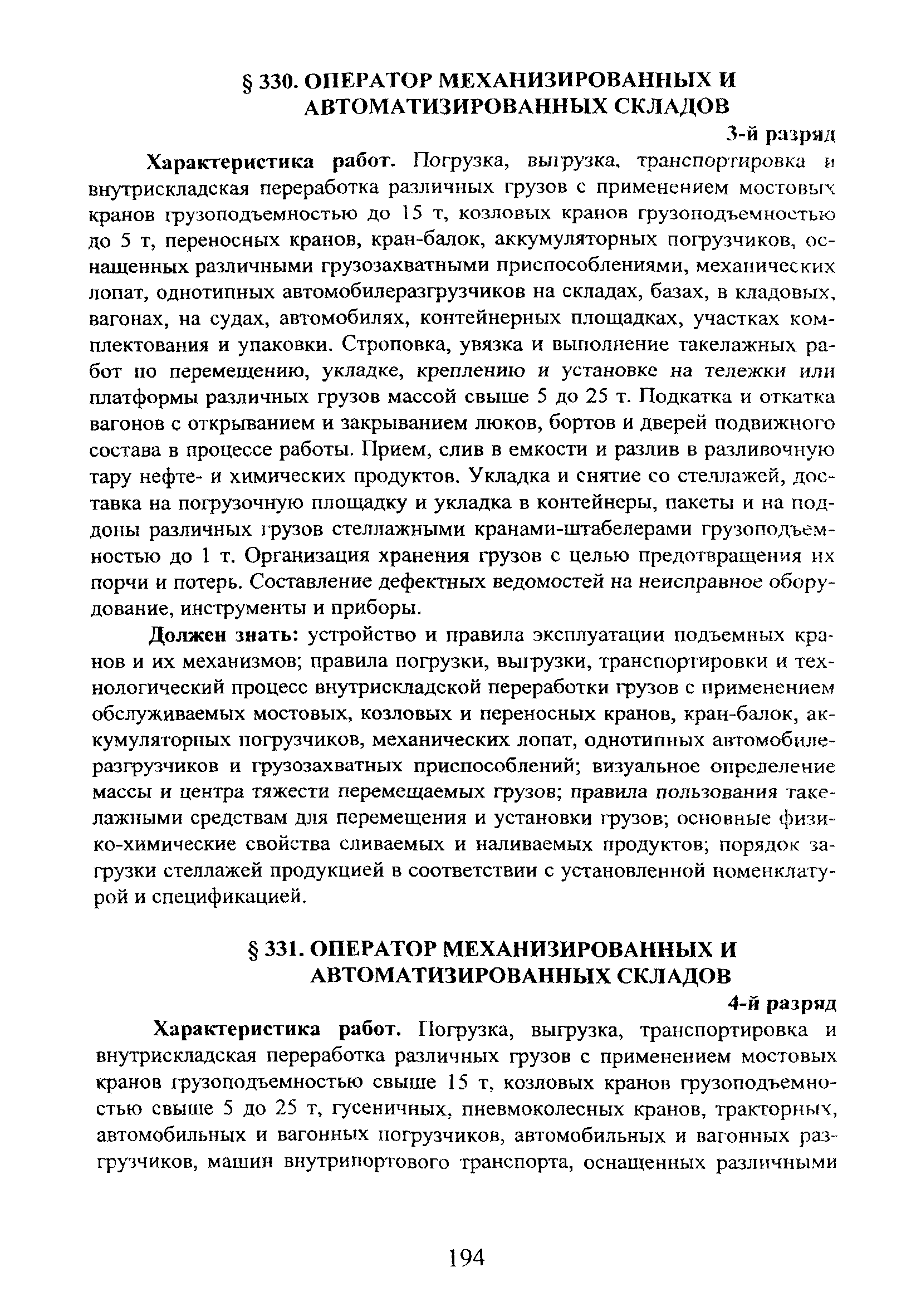 § 330. ОПЕРАТОР МЕХАНИЗИРОВАННЫХ И АВТОМАТИЗИРОВАННЫХ СКЛАДОВ

3-й разряд

Характеристика работ. Погрузка, выгрузка, транспортировка и внутрискладская переработка различных грузов с применением мостовых кранов грузоподъемностью до 15 т, козловых кранов грузоподъемностью до 5 т, переносных кранов, кран-балок, аккумуляторных погрузчиков, оснащенных различными грузозахватными приспособлениями, механических лопат, однотипных автомобилеразгрузчиков на складах, базах, в кладовых, вагонах, на судах, автомобилях, контейнерных площадках, участках комплектования и упаковки. Строповка, увязка и выполнение такелажных работ по перемещению, укладке, креплению и установке на тележки или платформы различных грузов массой свыше 5 до 25 т. Подкатка и откатка вагонов с открыванием и закрыванием люков, бортов и дверей подвижного состава в процессе работы. Прием, слив в емкости и разлив в разливочную тару нефте- и химических продуктов. Укладка и снятие со стеллажей, доставка на погрузочную площадку и укладка в контейнеры, пакеты и на поддоны различных грузов стеллажными кранами-штабелерами грузоподъемностью до 1 т. Организация хранения грузов с целью предотвращения их порчи и потерь. Составление дефектных ведомостей на неисправное оборудование, инструменты и приборы.

Должен знать: устройство и правила эксплуатации подъемных кранов и их механизмов; правила погрузки, выгрузки, транспортировки и технологический процесс внутрискладской переработки грузов с применением обслуживаемых мостовых, козловых и переносных кранов, кран-балок, аккумуляторных погрузчиков, механических лопат, однотипных автомобилеразгрузчиков и грузозахватных приспособлений; визуальное определение массы и центра тяжести перемещаемых грузов; правила пользования такелажными средствам для перемещения и установки грузов; основные физико-химические свойства сливаемых и наливаемых продуктов; порядок загрузки стеллажей продукцией в соответствии с установленной номенклатурой и спецификацией.

§ 331. ОПЕРАТОР МЕХАНИЗИРОВАННЫХ И АВТОМАТИЗИРОВАННЫХ СКЛАДОВ

4-й разряд

Характеристика работ. Погрузка, выгрузка, транспортировка и внутрискладская переработка различных грузов с применением мостовых кранов грузоподъемностью свыше 15 т, козловых кранов грузоподъемностью свыше 5 до 25 т, гусеничных, пневмоколесных кранов, тракторных, автомобильных и вагонных погрузчиков, автомобильных и вагонных разгрузчиков, машин внутрипортового транспорта, оснащенных различными

194